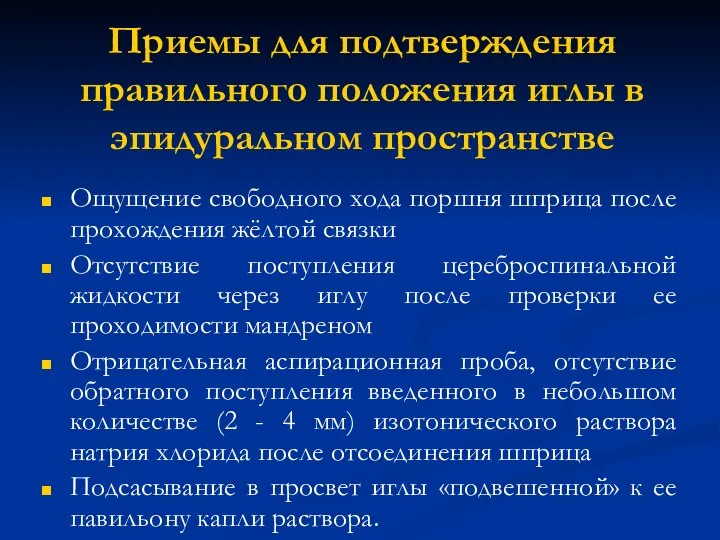 Приемы для подтверждения правильного положения иглы в эпидуральном пространстве

Ощущение свободного хода поршня шприца после прохождения жёлтой связки

Отсутствие поступления цереброспинальной жидкости через иглу после проверки ее проходимости мандреном

Отрицательная аспирационная проба, отсутствие обратного поступления введенного в небольшом количестве (2 - 4 мм) изотонического раствора натрия хлорида после отсоединения шприца

Подсасывание в просвет иглы «подвешенной» к ее павильону капли раствора.